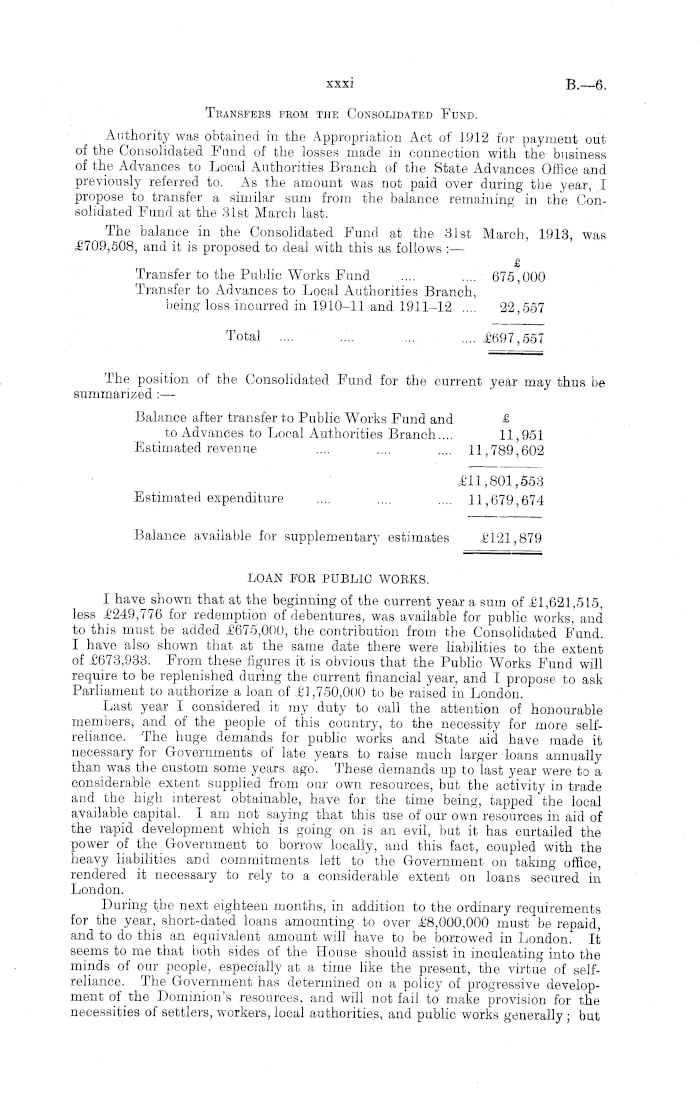 xxxi B.—6.

TRANSFERS FROM THE CONSOLIDATED FUND.

Authority was obtained in the Appropriation Act of 1912 for payment out of the Consolidated Fund of the losses made in connection with the business of the Advances to Local Authorities Branch of the State Advances Office and previously referred to. As the amount was not paid over during the year, I propose to transfer a similar sum from the balance remaining in the Consolidated Fund at the 31st March last.

The balance in the Consolidated Fund at the 31st March, 1913, was £709,508, and it is proposed to deal with this as follows :—

| | £ |
|---|---|
| Transfer to the Public Works Fund .... .... | 675,000 |
| Transfer to Advances to Local Authorities Branch, being loss incurred in 1910–11 and 1911–12 .... | 22,557 |
| Total .... .... .... .... | £697,557 |

The position of the Consolidated Fund for the current year may thus be summarized :—

| | £ |
|---|---|
| Balance after transfer to Public Works Fund and to Advances to Local Authorities Branch.... | 11,951 |
| Estimated revenue .... .... .... | 11,789,602 |
| | £11,801,553 |
| Estimated expenditure .... .... .... | 11,679,674 |
| Balance available for supplementary estimates | £121,879 |

LOAN FOR PUBLIC WORKS.

I have shown that at the beginning of the current year a sum of £1,621,515, less £249,776 for redemption of debentures, was available for public works, and to this must be added £675,000, the contribution from the Consolidated Fund. I have also shown that at the same date there were liabilities to the extent of £673,933. From these figures it is obvious that the Public Works Fund will require to be replenished during the current financial year, and I propose to ask Parliament to authorize a loan of £1,750,000 to be raised in London.

Last year I considered it my duty to call the attention of honourable members, and of the people of this country, to the necessity for more self-reliance. The huge demands for public works and State aid have made it necessary for Governments of late years to raise much larger loans annually than was the custom some years ago. These demands up to last year were to a considerable extent supplied from our own resources, but the activity in trade and the high interest obtainable, have for the time being, tapped the local available capital. I am not saying that this use of our own resources in aid of the rapid development which is going on is an evil, but it has curtailed the power of the Government to borrow locally, and this fact, coupled with the heavy liabilities and commitments left to the Government on taking office, rendered it necessary to rely to a considerable extent on loans secured in London.

During the next eighteen months, in addition to the ordinary requirements for the year, short-dated loans amounting to over £8,000,000 must be repaid, and to do this an equivalent amount will have to be borrowed in London. It seems to me that both sides of the House should assist in inculcating into the minds of our people, especially at a time like the present, the virtue of self-reliance. The Government has determined on a policy of progressive development of the Dominion's resources, and will not fail to make provision for the necessities of settlers, workers, local authorities, and public works generally; but